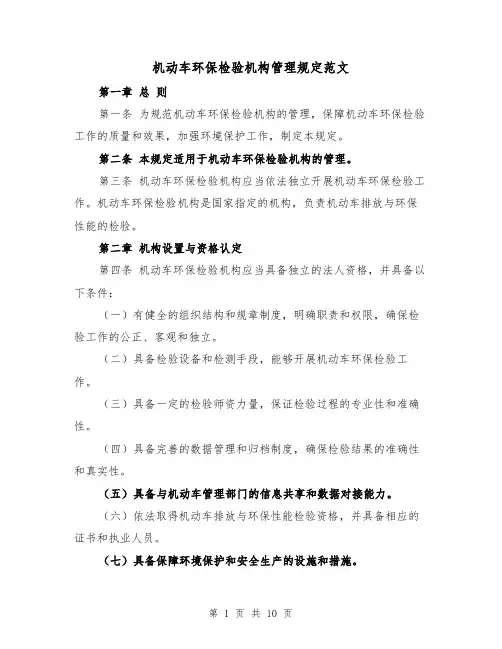 机动车环保检验机构管理规定范文

第一章 总 则

第一条 为规范机动车环保检验机构的管理，保障机动车环保检验工作的质量和效果，加强环境保护工作，制定本规定。

第二条 本规定适用于机动车环保检验机构的管理。

第三条 机动车环保检验机构应当依法独立开展机动车环保检验工作。机动车环保检验机构是国家指定的机构，负责机动车排放与环保性能的检验。

第二章 机构设置与资格认定

第四条 机动车环保检验机构应当具备独立的法人资格，并具备以下条件：

（一）有健全的组织结构和规章制度，明确职责和权限，确保检验工作的公正、客观和独立。

（二）具备检验设备和检测手段，能够开展机动车环保检验工作。

（三）具备一定的检验师资力量，保证检验过程的专业性和准确性。

（四）具备完善的数据管理和归档制度，确保检验结果的准确性和真实性。

（五）具备与机动车管理部门的信息共享和数据对接能力。

（六）依法取得机动车排放与环保性能检验资格，并具备相应的证书和执业人员。

（七）具备保障环境保护和安全生产的设施和措施。

第 1 页 共 10 页